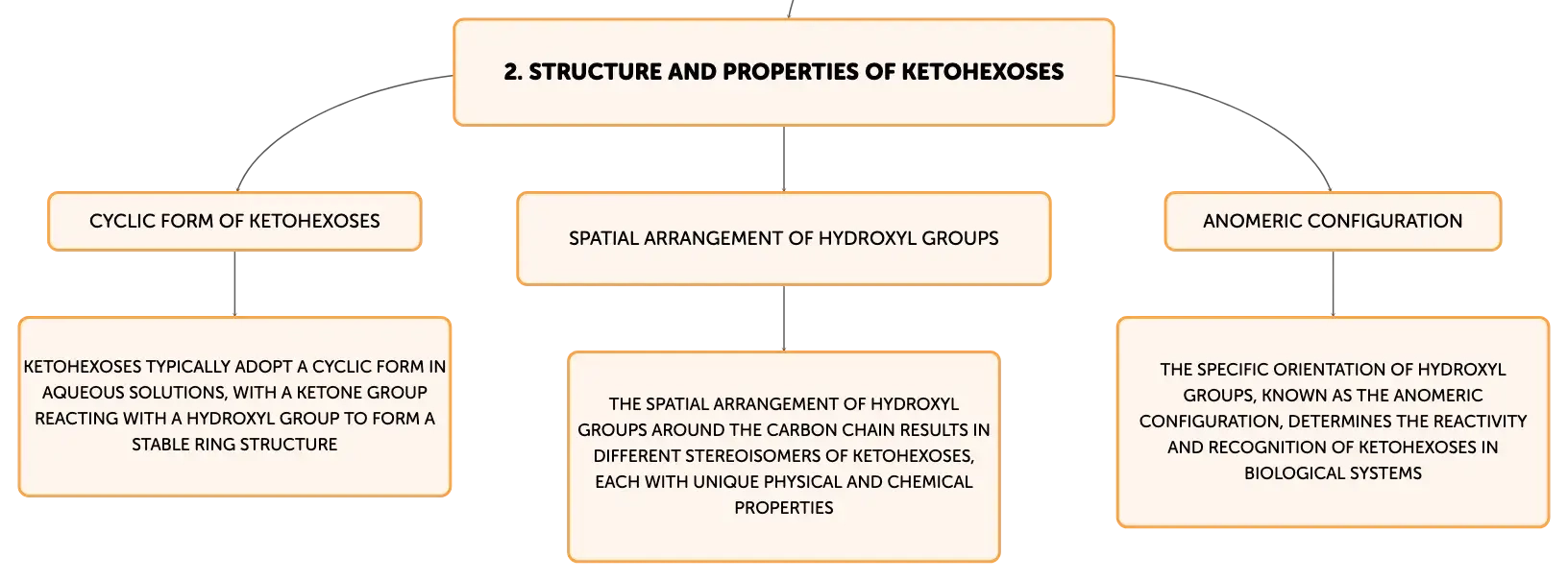 2. STRUCTURE AND PROPERTIES OF KETOHEXOSES

CYCLIC FORM OF KETOHEXOSES

KETOHEXOSES TYPICALLY ADOPT A CYCLIC FORM IN AQUEOUS SOLUTIONS, WITH A KETONE GROUP REACTING WITH A HYDROXYL GROUP TO FORM A STABLE RING STRUCTURE

SPATIAL ARRANGEMENT OF HYDROXYL GROUPS

THE SPATIAL ARRANGEMENT OF HYDROXYL GROUPS AROUND THE CARBON CHAIN RESULTS IN DIFFERENT STEREOISOMERS OF KETOHEXOSES, EACH WITH UNIQUE PHYSICAL AND CHEMICAL PROPERTIES

ANOMERIC CONFIGURATION

THE SPECIFIC ORIENTATION OF HYDROXYL GROUPS, KNOWN AS THE ANOMERIC CONFIGURATION, DETERMINES THE REACTIVITY AND RECOGNITION OF KETOHEXOSES IN BIOLOGICAL SYSTEMS